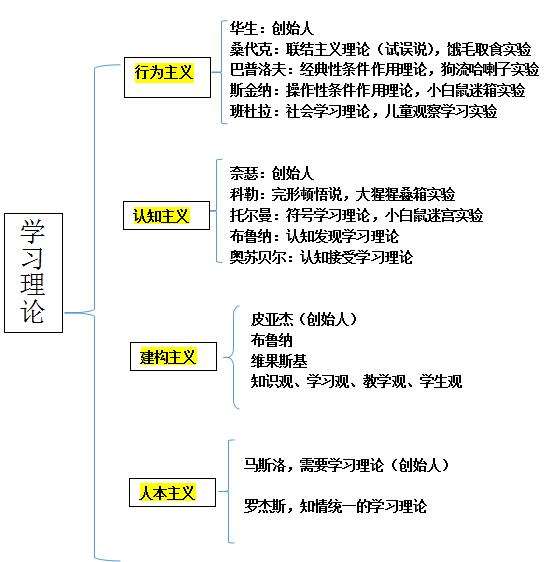 学习理论

行为主义

华生：创始人
桑代克：联结主义理论（试误说），饿毛取食实验
巴普洛夫：经典性条件作用理论，狗流哈喇子实验
斯金纳：操作性条件作用理论，小白鼠迷箱实验
班杜拉：社会学习理论，儿童观察学习实验

认知主义

奈瑟：创始人
科勒：完形顿悟说，大猩猩叠箱实验
托尔曼：符号学习理论，小白鼠迷宫实验
布鲁纳：认知发现学习理论
奥苏贝尔：认知接受学习理论

建构主义

皮亚杰（创始人）
布鲁纳
维果斯基
知识观、学习观、教学观、学生观

人本主义

马斯洛，需要学习理论（创始人）

罗杰斯，知情统一的学习理论